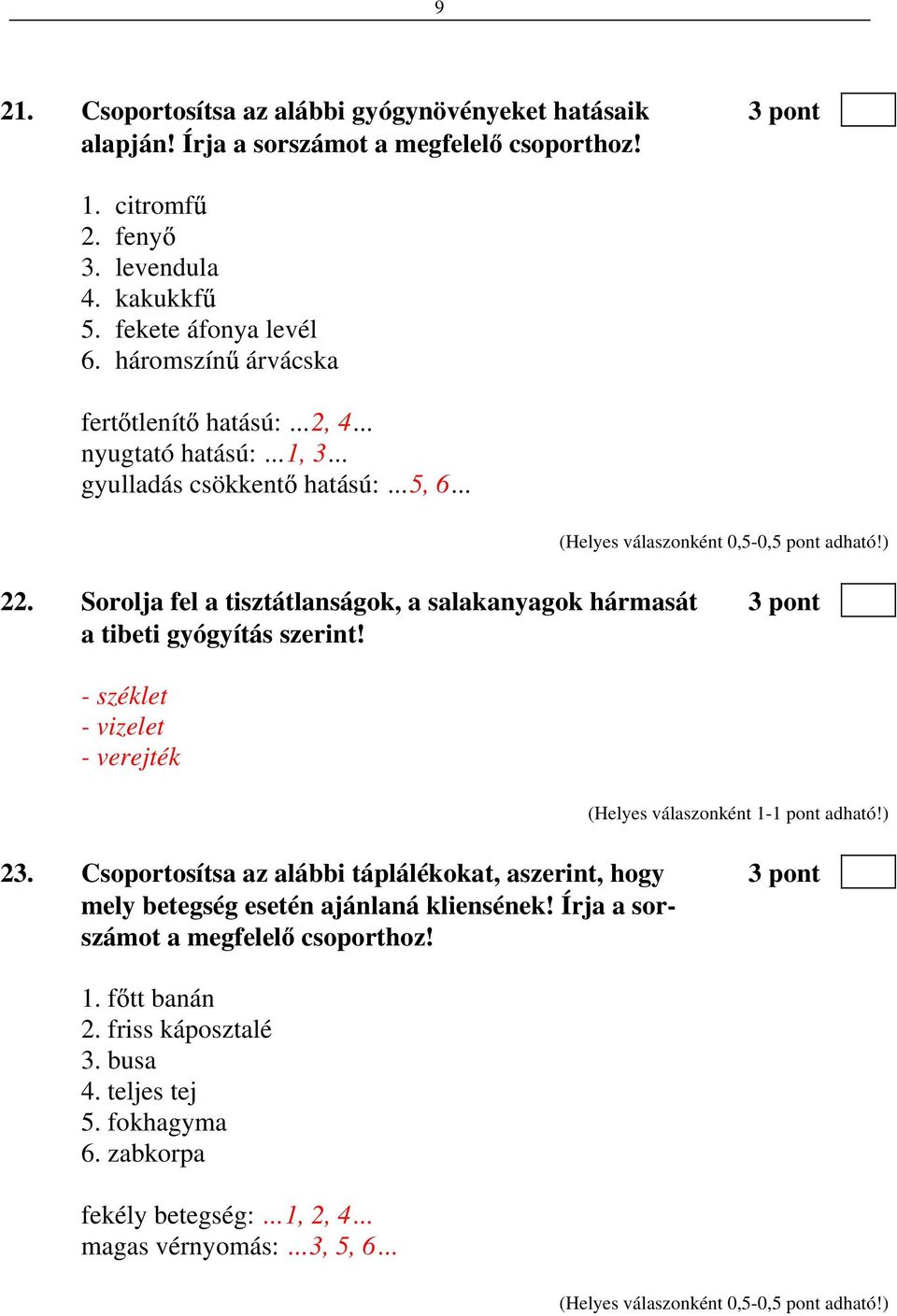 9

21. Csoportosítsa az alábbi gyógynövényeket hatásaik alapján! Írja a sorszámot a megfelelő csoporthoz! 3 pont

1. citromfű
2. fenyő
3. levendula
4. kakukkfű
5. fekete áfonya levél
6. háromszínű árvácska

fertőtlenítő hatású: ...2, 4...
nyugtató hatású: ...1, 3...
gyulladás csökkentő hatású: ...5, 6...

(Helyes válaszonként 0,5-0,5 pont adható!)

22. Sorolja fel a tisztátlanságok, a salakanyagok hármasát a tibeti gyógyítás szerint! 3 pont

- széklet
- vizelet
- verejték

(Helyes válaszonként 1-1 pont adható!)

23. Csoportosítsa az alábbi táplálékokat, aszerint, hogy mely betegség esetén ajánlaná kliensének! Írja a sorszámot a megfelelő csoporthoz! 3 pont

1. főtt banán
2. friss káposztalé
3. busa
4. teljes tej
5. fokhagyma
6. zabkorpa

fekély betegség: ...1, 2, 4...
magas vérnyomás: ...3, 5, 6...

(Helyes válaszonként 0,5-0,5 pont adható!)